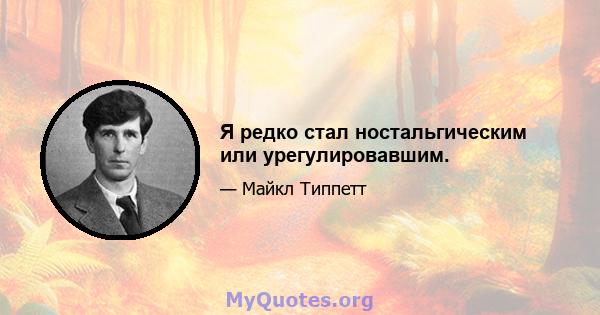 Я редко стал ностальгическим или урегулировавшим.

— Майкл Типпетт

MyQuotes.org